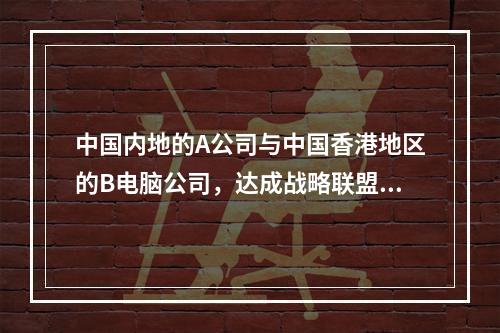 中国内地的A公司与中国香港地区的B电脑公司，达成战略联盟...